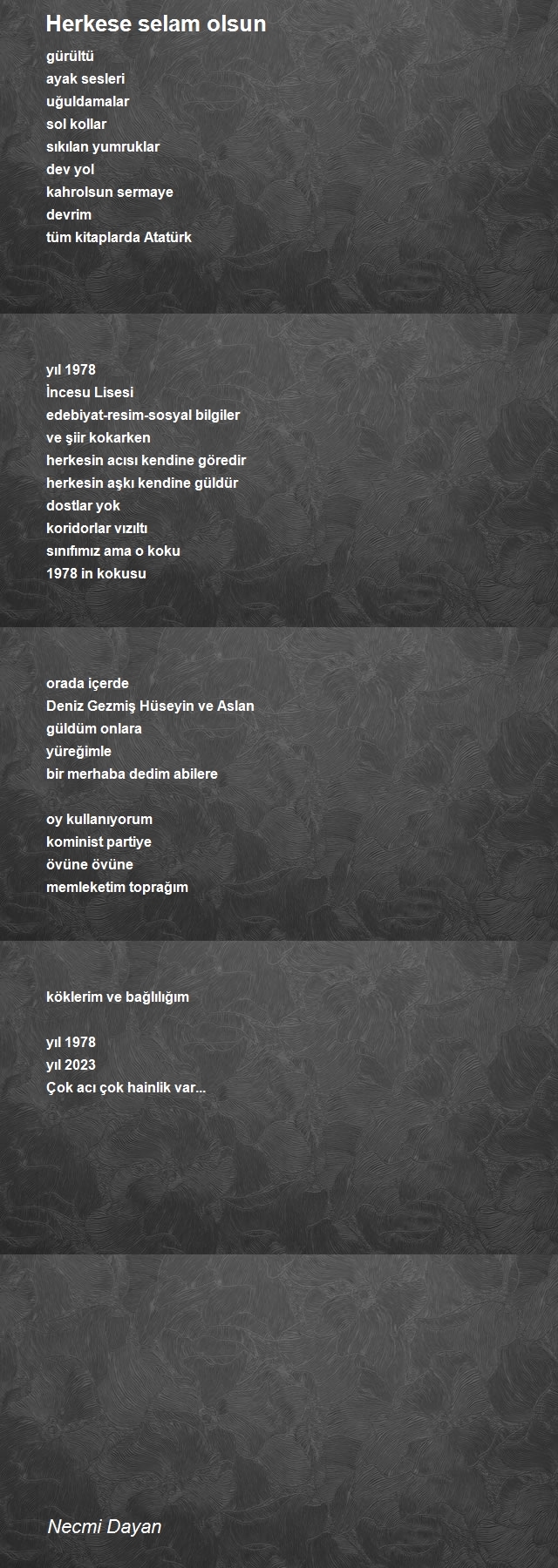 Herkese selam olsun

gürültü
ayak sesleri
uğuldamalar
sol kollar
sıkılan yumruklar
dev yol
kahrolsun sermaye
devrim
tüm kitaplarda Atatürk

yıl 1978
İncesu Lisesi
edebiyat-resim-sosyal bilgiler
ve şiir kokarken
herkesin acısı kendine göredir
herkesin aşkı kendine güldür
dostlar yok
koridorlar vızıltı
sınıfımız ama o koku
1978 in kokusu

orada içerde
Deniz Gezmiş Hüseyin ve Aslan
güldüm onlara
yüreğimle
bir merhaba dedim abilere

oy kullanıyorum
kominist partiye
övüne övüne
memleketim toprağım

köklerim ve bağlılığım

yıl 1978
yıl 2023
Çok acı çok hainlik var...

Necmi Dayan